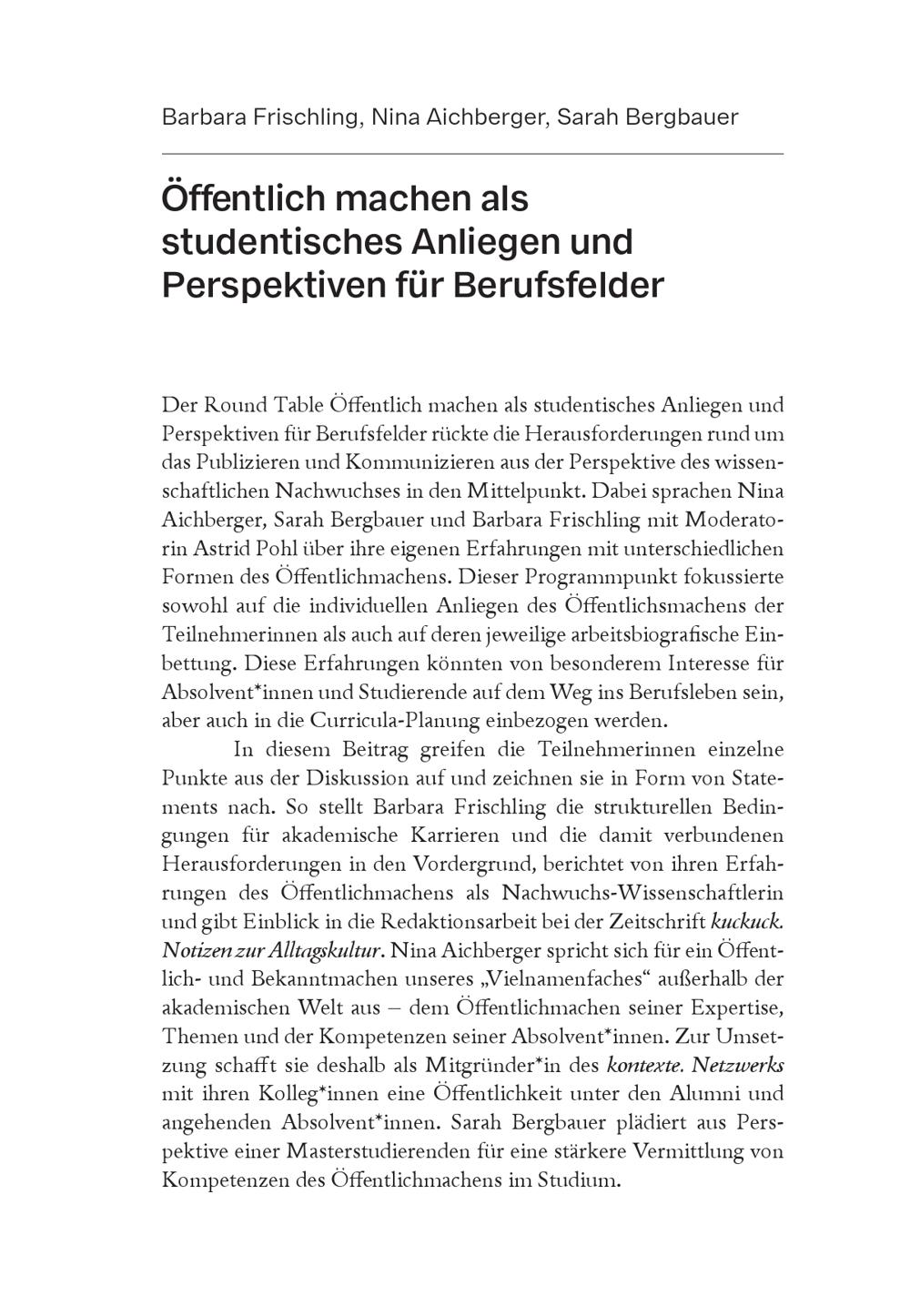 Barbara Frischling, Nina Aichberger, Sarah Bergbauer

Öffentlich machen als studentisches Anliegen und Perspektiven für Berufsfelder

Der Round Table Öffentlich machen als studentisches Anliegen und Perspektiven für Berufsfelder rückte die Herausforderungen rund um das Publizieren und Kommunizieren aus der Perspektive des wissenschaftlichen Nachwuchses in den Mittelpunkt. Dabei sprachen Nina Aichberger, Sarah Bergbauer und Barbara Frischling mit Moderatorin Astrid Pohl über ihre eigenen Erfahrungen mit unterschiedlichen Formen des Öffentlichmachens. Dieser Programmpunkt fokussierte sowohl auf die individuellen Anliegen des Öffentlichsmachens der Teilnehmerinnen als auch auf deren jeweilige arbeitsbiografische Einbettung. Diese Erfahrungen könnten von besonderem Interesse für Absolvent*innen und Studierende auf dem Weg ins Berufsleben sein, aber auch in die Curricula-Planung einbezogen werden.

In diesem Beitrag greifen die Teilnehmerinnen einzelne Punkte aus der Diskussion auf und zeichnen sie in Form von Statements nach. So stellt Barbara Frischling die strukturellen Bedingungen für akademische Karrieren und die damit verbundenen Herausforderungen in den Vordergrund, berichtet von ihren Erfahrungen des Öffentlichmachens als Nachwuchs-Wissenschaftlerin und gibt Einblick in die Redaktionsarbeit bei der Zeitschrift kuckuck. Notizen zur Alltagskultur. Nina Aichberger spricht sich für ein Öffentlich- und Bekanntmachen unseres „Vielnamenfaches“ außerhalb der akademischen Welt aus – dem Öffentlichmachen seiner Expertise, Themen und der Kompetenzen seiner Absolvent*innen. Zur Umsetzung schafft sie deshalb als Mitgründer*in des kontexte. Netzwerks mit ihren Kolleg*innen eine Öffentlichkeit unter den Alumni und angehenden Absolvent*innen. Sarah Bergbauer plädiert aus Perspektive einer Masterstudierenden für eine stärkere Vermittlung von Kompetenzen des Öffentlichmachens im Studium.